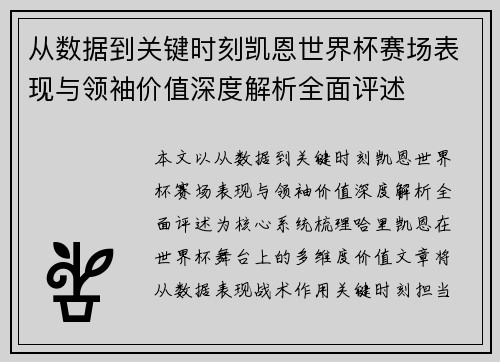 从数据到关键时刻凯恩世界杯赛场表现与领袖价值深度解析全面评述

本文以从数据到关键时刻凯恩世界杯赛场表现与领袖价值深度解析全面评述为核心系统梳理哈里凯恩在世界杯舞台上的多维度价值文章将从数据表现战术作用关键时刻担当